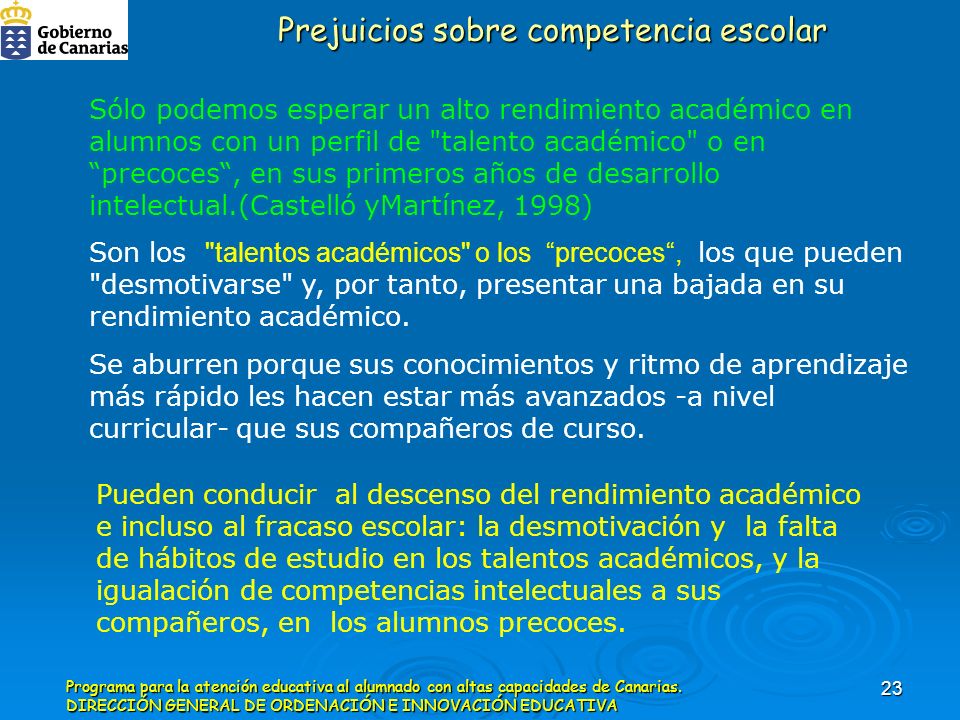 Gobierno de Canarias

Prejuicios sobre competencia escolar

Sólo podemos esperar un alto rendimiento académico en alumnos con un perfil de "talento académico" o en “precoces“, en sus primeros años de desarrollo intelectual.(Castelló yMartínez, 1998)

Son los "talentos académicos" o los “precoces“, los que pueden "desmotivarse" y, por tanto, presentar una bajada en su rendimiento académico.

Se aburren porque sus conocimientos y ritmo de aprendizaje más rápido les hacen estar más avanzados -a nivel curricular- que sus compañeros de curso.

Pueden conducir al descenso del rendimiento académico e incluso al fracaso escolar: la desmotivación y la falta de hábitos de estudio en los talentos académicos, y la igualación de competencias intelectuales a sus compañeros, en los alumnos precoces.

Programa para la atención educativa al alumnado con altas capacidades de Canarias.
DIRECCIÓN GENERAL DE ORDENACIÓN E INNOVACIÓN EDUCATIVA

23